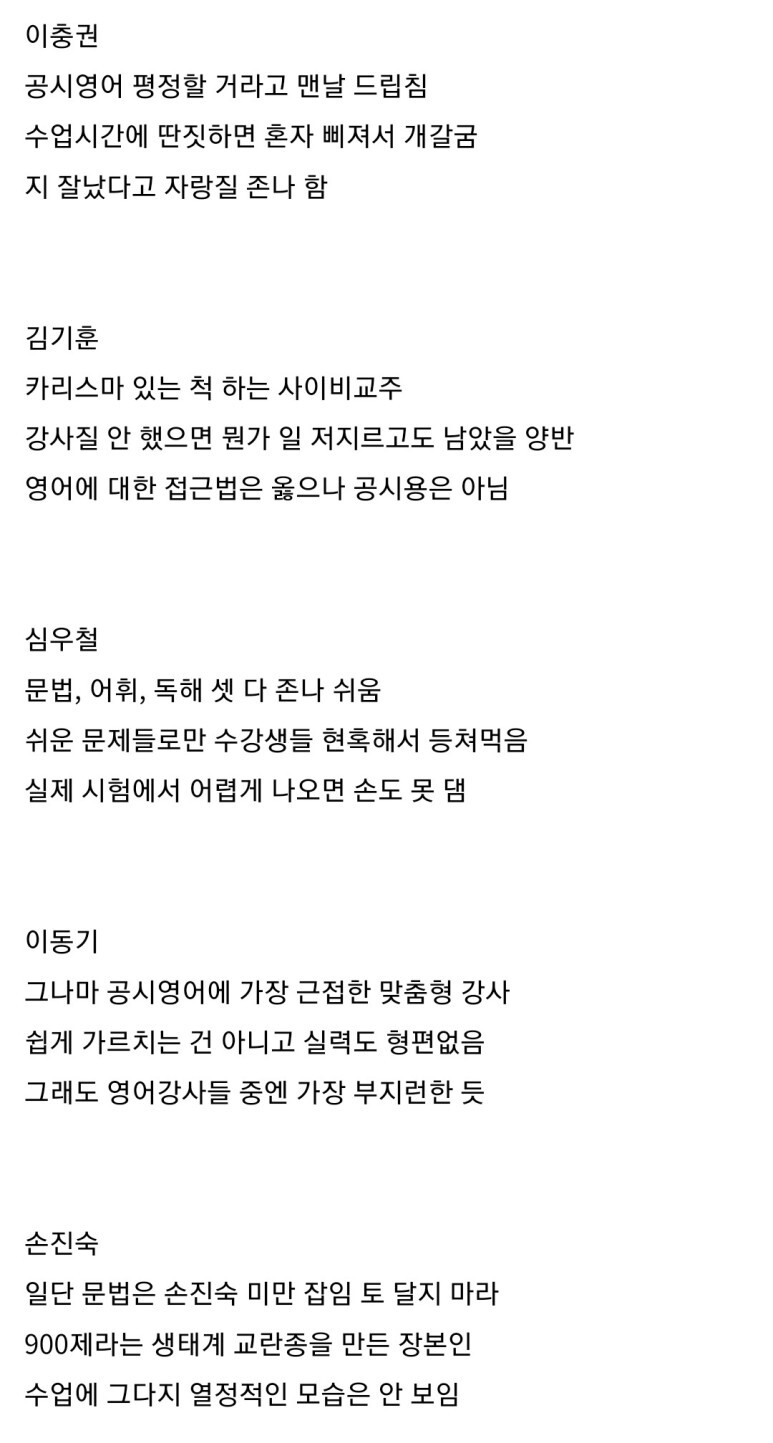 이충권
공시영어 평정할 거라고 맨날 드립침
수업시간에 딴짓하면 혼자 삐져서 개갈굼
지 잘났다고 자랑질 존나 함

김기훈
카리스마 있는 척 하는 사이비교주
강사질 안 했으면 뭔가 일 저지르고도 남았을 양반
영어에 대한 접근법은 옳으나 공시용은 아님

심우철
문법, 어휘, 독해 셋 다 존나 쉬움
쉬운 문제들로만 수강생들 현혹해서 등쳐먹음
실제 시험에서 어렵게 나오면 손도 못 댐

이동기
그나마 공시영어에 가장 근접한 맞춤형 강사
쉽게 가르치는 건 아니고 실력도 형편없음
그래도 영어강사들 중엔 가장 부지런한 듯

손진숙
일단 문법은 손진숙 미만 잡임 토 달지 마라
900제라는 생태계 교란종을 만든 장본인
수업에 그다지 열정적인 모습은 안 보임